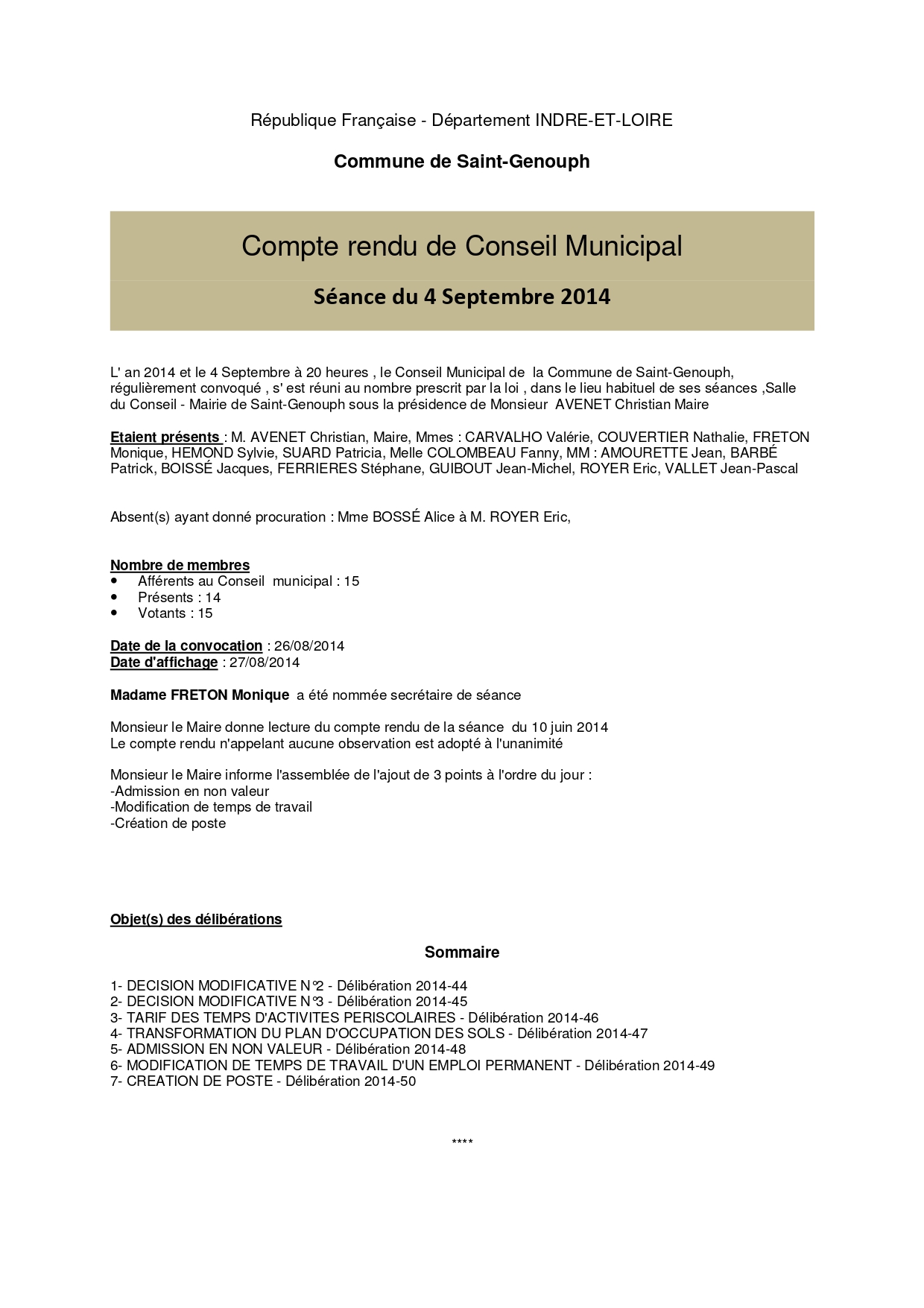 République Française - Département INDRE-ET-LOIRE

Commune de Saint-Genouph

Compte rendu de Conseil Municipal

Séance du 4 Septembre 2014

L' an 2014 et le 4 Septembre à 20 heures , le Conseil Municipal de la Commune de Saint-Genouph, régulièrement convoqué , s' est réuni au nombre prescrit par la loi , dans le lieu habituel de ses séances ,Salle du Conseil - Mairie de Saint-Genouph sous la présidence de Monsieur AVENET Christian Maire

Etaient présents : M. AVENET Christian, Maire, Mmes : CARVALHO Valérie, COUVERTIER Nathalie, FRETON Monique, HEMOND Sylvie, SUARD Patricia, Melle COLOMBEAU Fanny, MM : AMOURETTE Jean, BARBÉ Patrick, BOISSÉ Jacques, FERRIERES Stéphane, GUIBOUT Jean-Michel, ROYER Eric, VALLET Jean-Pascal

Absent(s) ayant donné procuration : Mme BOSSÉ Alice à M. ROYER Eric,

Nombre de membres
• Afférents au Conseil municipal : 15
• Présents : 14
• Votants : 15

Date de la convocation : 26/08/2014
Date d'affichage : 27/08/2014

Madame FRETON Monique a été nommée secrétaire de séance

Monsieur le Maire donne lecture du compte rendu de la séance du 10 juin 2014
Le compte rendu n'appelant aucune observation est adopté à l'unanimité

Monsieur le Maire informe l'assemblée de l'ajout de 3 points à l'ordre du jour :
-Admission en non valeur
-Modification de temps de travail
-Création de poste

Objet(s) des délibérations

Sommaire

1- DECISION MODIFICATIVE N°2 - Délibération 2014-44
2- DECISION MODIFICATIVE N°3 - Délibération 2014-45
3- TARIF DES TEMPS D'ACTIVITES PERISCOLAIRES - Délibération 2014-46
4- TRANSFORMATION DU PLAN D'OCCUPATION DES SOLS - Délibération 2014-47
5- ADMISSION EN NON VALEUR - Délibération 2014-48
6- MODIFICATION DE TEMPS DE TRAVAIL D'UN EMPLOI PERMANENT - Délibération 2014-49
7- CREATION DE POSTE - Délibération 2014-50

****